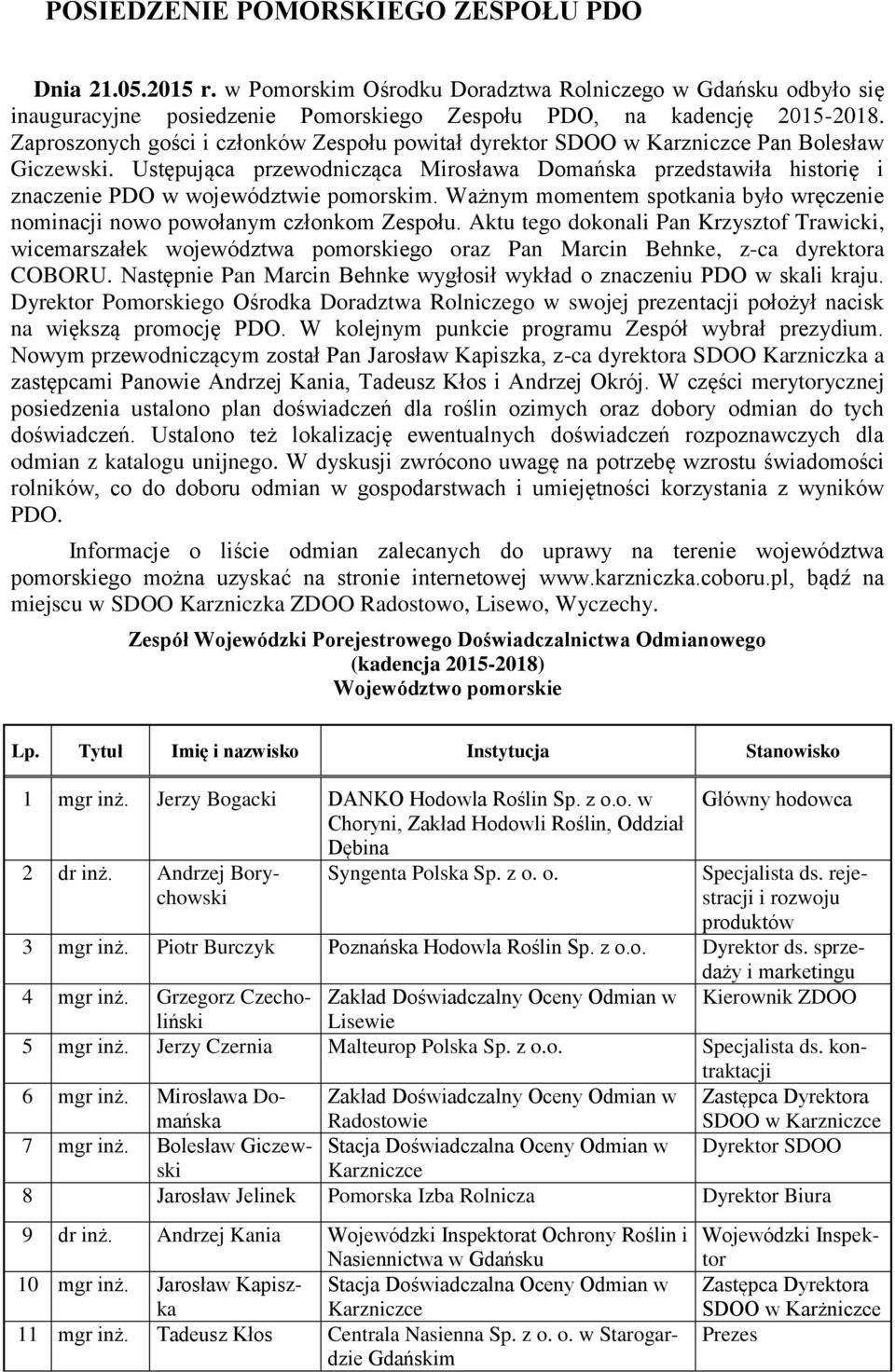 POSIEDZENIE POMORSKIEGO ZESPOŁU PDO

Dnia 21.05.2015 r. w Pomorskim Ośrodku Doradztwa Rolniczego w Gdańsku odbyło się inauguracyjne posiedzenie Pomorskiego Zespołu PDO, na kadencję 2015-2018. Zaproszonych gości i członków Zespołu powitał dyrektor SDOO w Karzniczce Pan Bolesław Giczewski. Ustępująca przewodnicząca Mirosława Domańska przedstawiła historię i znaczenie PDO w województwie pomorskim. Ważnym momentem spotkania było wręczenie nominacji nowo powołanym członkom Zespołu. Aktu tego dokonali Pan Krzysztof Trawicki, wicemarszałek województwa pomorskiego oraz Pan Marcin Behnke, z-ca dyrektora COBORU. Następnie Pan Marcin Behnke wygłosił wykład o znaczeniu PDO w skali kraju. Dyrektor Pomorskiego Ośrodka Doradztwa Rolniczego w swojej prezentacji położył nacisk na większą promocję PDO. W kolejnym punkcie programu Zespół wybrał prezydium. Nowym przewodniczącym został Pan Jarosław Kapiszka, z-ca dyrektora SDOO Karzniczka a zastępcami Panowie Andrzej Kania, Tadeusz Kłos i Andrzej Okrój. W części merytorycznej posiedzenia ustalono plan doświadczeń dla roślin ozimych oraz dobory odmian do tych doświadczeń. Ustalono też lokalizację ewentualnych doświadczeń rozpoznawczych dla odmian z katalogu unijnego. W dyskusji zwrócono uwagę na potrzebę wzrostu świadomości rolników, co do doboru odmian w gospodarstwach i umiejętności korzystania z wyników PDO.

Informacje o liście odmian zalecanych do uprawy na terenie województwa pomorskiego można uzyskać na stronie internetowej www.karzniczka.coboru.pl, bądź na miejscu w SDOO Karzniczka ZDOO Radostowo, Lisewo, Wyczechy.

Zespół Wojewódzki Porejestrowego Doświadczalnictwa Odmianowego
(kadencja 2015-2018)
Województwo pomorskie

| Lp. | Tytuł | Imię i nazwisko | Instytucja | Stanowisko |
|---|---|---|---|---|
| 1 | mgr inż. | Jerzy Bogacki | DANKO Hodowla Roślin Sp. z o.o. w Choryni, Zakład Hodowli Roślin, Oddział Dębina | Główny hodowca |
| 2 | dr inż. | Andrzej Borychowski | Syngenta Polska Sp. z o. o. | Specjalista ds. rejestracji i rozwoju produktów |
| 3 | mgr inż. | Piotr Burczyk | Poznańska Hodowla Roślin Sp. z o.o. | Dyrektor ds. sprzedaży i marketingu |
| 4 | mgr inż. | Grzegorz Czecholiński | Zakład Doświadczalny Oceny Odmian w Lisewie | Kierownik ZDOO |
| 5 | mgr inż. | Jerzy Czernia | Malteurop Polska Sp. z o.o. | Specjalista ds. kontraktacji |
| 6 | mgr inż. | Mirosława Domańska | Zakład Doświadczalny Oceny Odmian w Radostowie | Zastępca Dyrektora SDOO w Karzniczce |
| 7 | mgr inż. | Bolesław Giczewski | Stacja Doświadczalna Oceny Odmian w Karzniczce | Dyrektor SDOO |
| 8 | | Jarosław Jelinek | Pomorska Izba Rolnicza | Dyrektor Biura |
| 9 | dr inż. | Andrzej Kania | Wojewódzki Inspektorat Ochrony Roślin i Nasiennictwa w Gdańsku | Wojewódzki Inspektor |
| 10 | mgr inż. | Jarosław Kapiszka | Stacja Doświadczalna Oceny Odmian w Karzniczce | Zastępca Dyrektora SDOO w Karżniczce |
| 11 | mgr inż. | Tadeusz Kłos | Centrala Nasienna Sp. z o. o. w Starogardzie Gdańskim | Prezes |